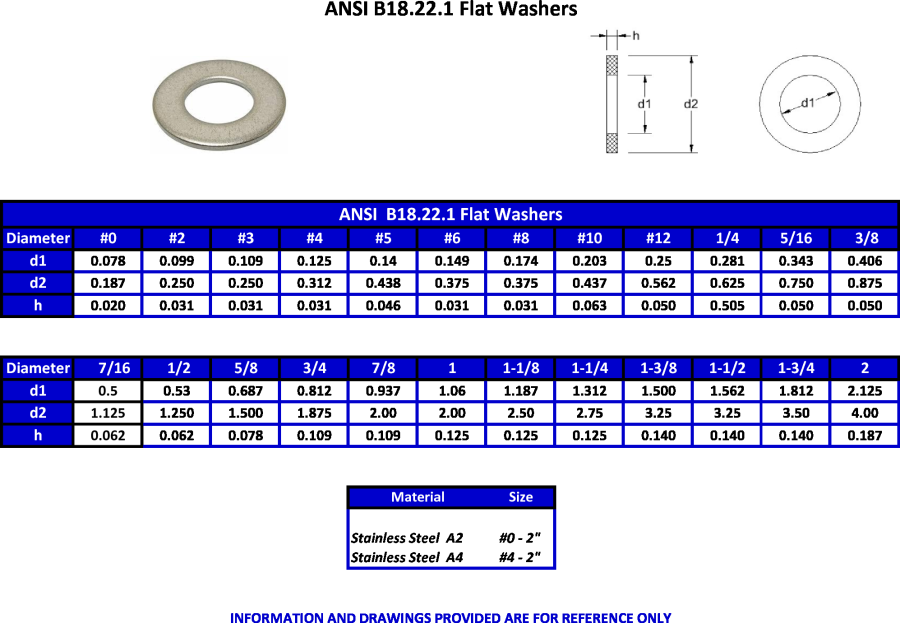 ANSI B18.22.1 Flat Washers

h

d1

d2

d1

ANSI B18.22.1 Flat Washers

| Diameter | #0 | #2 | #3 | #4 | #5 | #6 | #8 | #10 | #12 | 1/4 | 5/16 | 3/8 |
|---|---|---|---|---|---|---|---|---|---|---|---|---|
| d1 | 0.078 | 0.099 | 0.109 | 0.125 | 0.14 | 0.149 | 0.174 | 0.203 | 0.25 | 0.281 | 0.343 | 0.406 |
| d2 | 0.187 | 0.250 | 0.250 | 0.312 | 0.438 | 0.375 | 0.375 | 0.437 | 0.562 | 0.625 | 0.750 | 0.875 |
| h | 0.020 | 0.031 | 0.031 | 0.031 | 0.046 | 0.031 | 0.031 | 0.063 | 0.050 | 0.505 | 0.050 | 0.050 |

| Diameter | 7/16 | 1/2 | 5/8 | 3/4 | 7/8 | 1 | 1-1/8 | 1-1/4 | 1-3/8 | 1-1/2 | 1-3/4 | 2 |
|---|---|---|---|---|---|---|---|---|---|---|---|---|
| d1 | 0.5 | 0.53 | 0.687 | 0.812 | 0.937 | 1.06 | 1.187 | 1.312 | 1.500 | 1.562 | 1.812 | 2.125 |
| d2 | 1.125 | 1.250 | 1.500 | 1.875 | 2.00 | 2.00 | 2.50 | 2.75 | 3.25 | 3.25 | 3.50 | 4.00 |
| h | 0.062 | 0.062 | 0.078 | 0.109 | 0.109 | 0.125 | 0.125 | 0.125 | 0.140 | 0.140 | 0.140 | 0.187 |

| Material | Size |
|---|---|
| Stainless Steel A2 | #0 - 2" |
| Stainless Steel A4 | #4 - 2" |

INFORMATION AND DRAWINGS PROVIDED ARE FOR REFERENCE ONLY